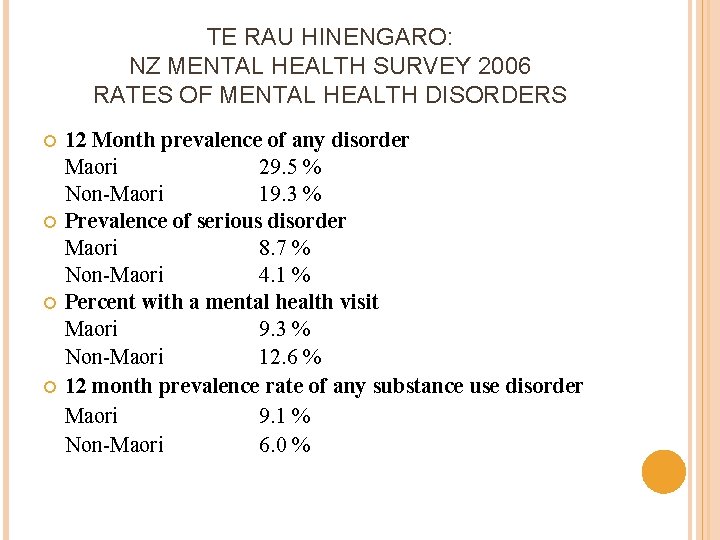 TE RAU HINENGARO:
NZ MENTAL HEALTH SURVEY 2006
RATES OF MENTAL HEALTH DISORDERS

12 Month prevalence of any disorder
Maori 29.5 %
Non-Maori 19.3 %

Prevalence of serious disorder
Maori 8.7 %
Non-Maori 4.1 %

Percent with a mental health visit
Maori 9.3 %
Non-Maori 12.6 %

12 month prevalence rate of any substance use disorder
Maori 9.1 %
Non-Maori 6.0 %